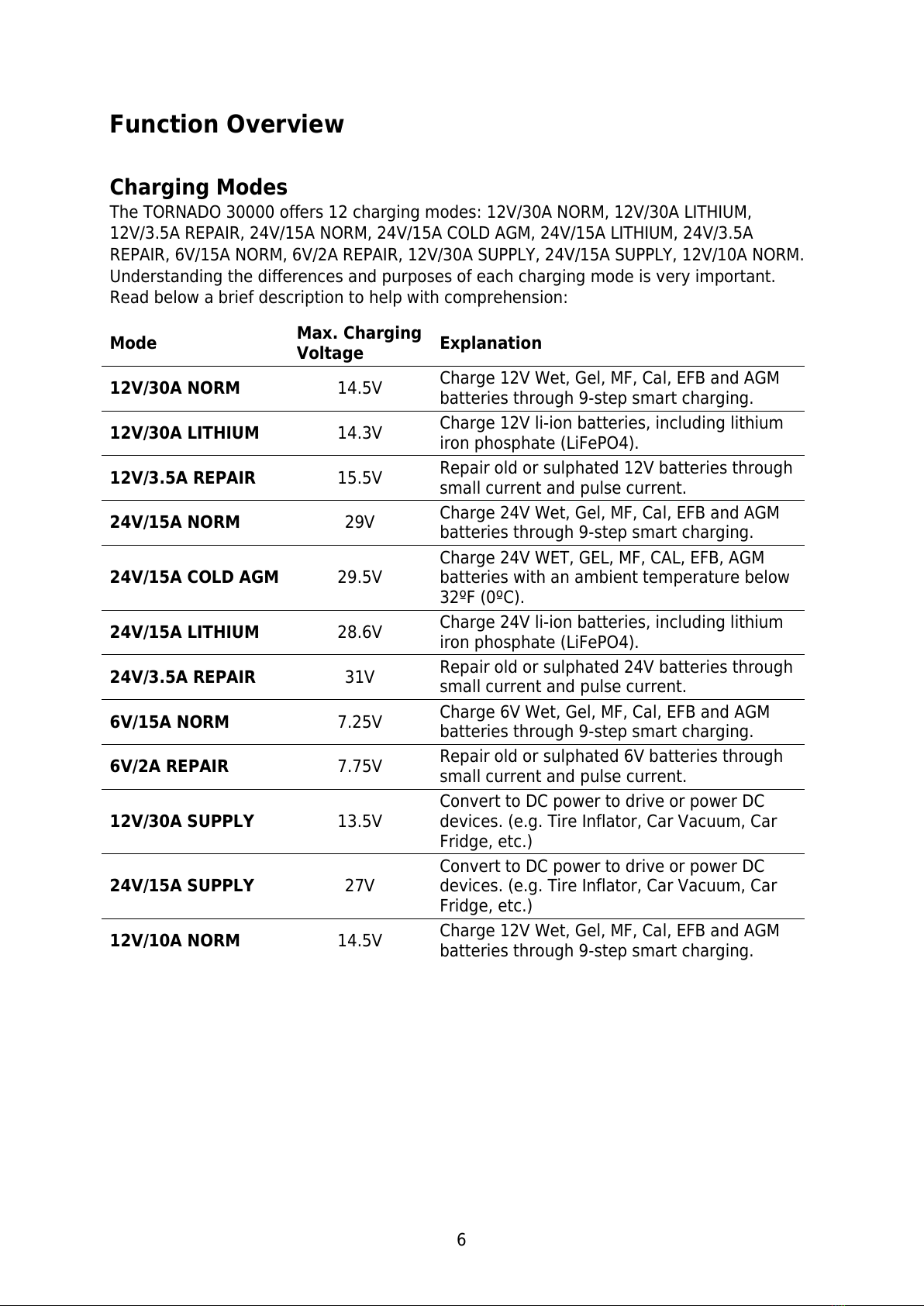 Function Overview

Charging Modes

The TORNADO 30000 offers 12 charging modes: 12V/30A NORM, 12V/30A LITHIUM, 12V/3.5A REPAIR, 24V/15A NORM, 24V/15A COLD AGM, 24V/15A LITHIUM, 24V/3.5A REPAIR, 6V/15A NORM, 6V/2A REPAIR, 12V/30A SUPPLY, 24V/15A SUPPLY, 12V/10A NORM. Understanding the differences and purposes of each charging mode is very important. Read below a brief description to help with comprehension:

| Mode | Max. Charging Voltage | Explanation |
|---|---|---|
| 12V/30A NORM | 14.5V | Charge 12V Wet, Gel, MF, Cal, EFB and AGM batteries through 9-step smart charging. |
| 12V/30A LITHIUM | 14.3V | Charge 12V li-ion batteries, including lithium iron phosphate (LiFePO4). |
| 12V/3.5A REPAIR | 15.5V | Repair old or sulphated 12V batteries through small current and pulse current. |
| 24V/15A NORM | 29V | Charge 24V Wet, Gel, MF, Cal, EFB and AGM batteries through 9-step smart charging. |
| 24V/15A COLD AGM | 29.5V | Charge 24V WET, GEL, MF, CAL, EFB, AGM batteries with an ambient temperature below 32ºF (0ºC). |
| 24V/15A LITHIUM | 28.6V | Charge 24V li-ion batteries, including lithium iron phosphate (LiFePO4). |
| 24V/3.5A REPAIR | 31V | Repair old or sulphated 24V batteries through small current and pulse current. |
| 6V/15A NORM | 7.25V | Charge 6V Wet, Gel, MF, Cal, EFB and AGM batteries through 9-step smart charging. |
| 6V/2A REPAIR | 7.75V | Repair old or sulphated 6V batteries through small current and pulse current. |
| 12V/30A SUPPLY | 13.5V | Convert to DC power to drive or power DC devices. (e.g. Tire Inflator, Car Vacuum, Car Fridge, etc.) |
| 24V/15A SUPPLY | 27V | Convert to DC power to drive or power DC devices. (e.g. Tire Inflator, Car Vacuum, Car Fridge, etc.) |
| 12V/10A NORM | 14.5V | Charge 12V Wet, Gel, MF, Cal, EFB and AGM batteries through 9-step smart charging. |

6